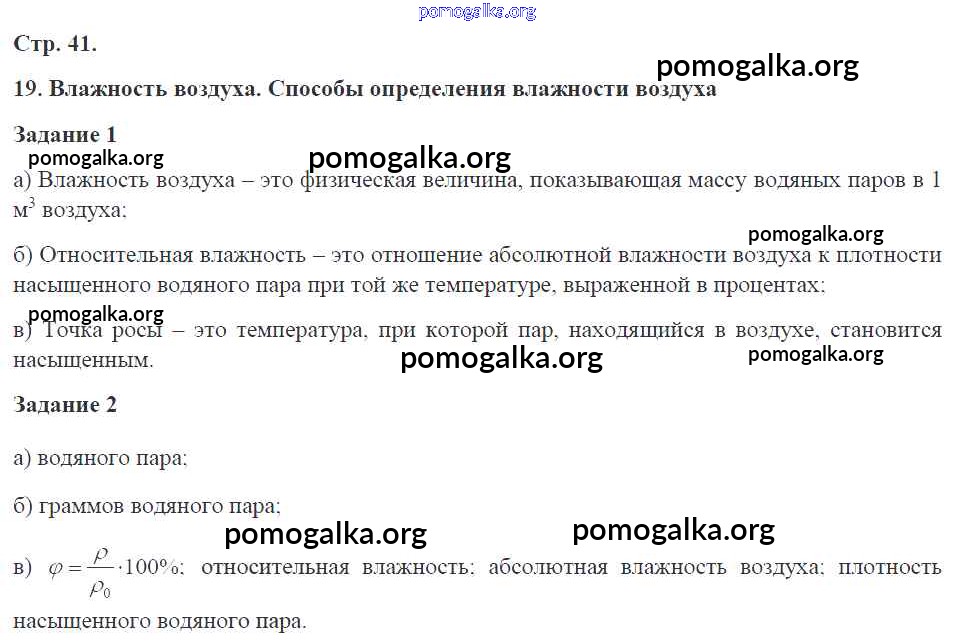 pomogalka.org

Стр. 41.

pomogalka.org

19. Влажность воздуха. Способы определения влажности воздуха

Задание 1

pomogalka.org

pomogalka.org

а) Влажность воздуха – это физическая величина, показывающая массу водяных паров в 1 м$^3$ воздуха;

pomogalka.org

б) Относительная влажность – это отношение абсолютной влажности воздуха к плотности насыщенного водяного пара при той же температуре, выраженной в процентах;

pomogalka.org

в) Точка росы – это температура, при которой пар, находящийся в воздухе, становится насыщенным.

pomogalka.org

pomogalka.org

Задание 2

а) водяного пара;

б) граммов водяного пара;

pomogalka.org

pomogalka.org

в) $\varphi = \frac{\rho}{\rho_0} \cdot 100\%$; относительная влажность; абсолютная влажность воздуха; плотность насыщенного водяного пара.